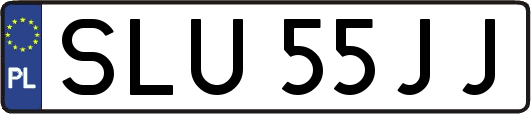 PL
SLU 55JJ